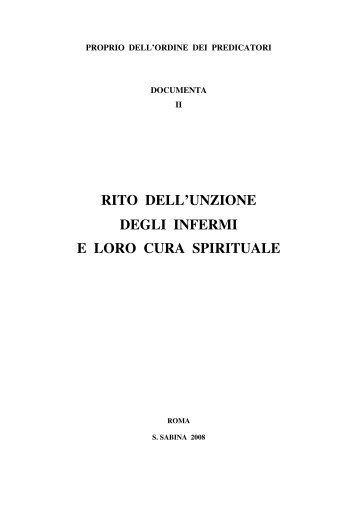 PROPRIO DELL'ORDINE DEI PREDICATORI

DOCUMENTA
II

RITO DELL'UNZIONE
DEGLI INFERMI
E LORO CURA SPIRITUALE

ROMA

S. SABINA 2008